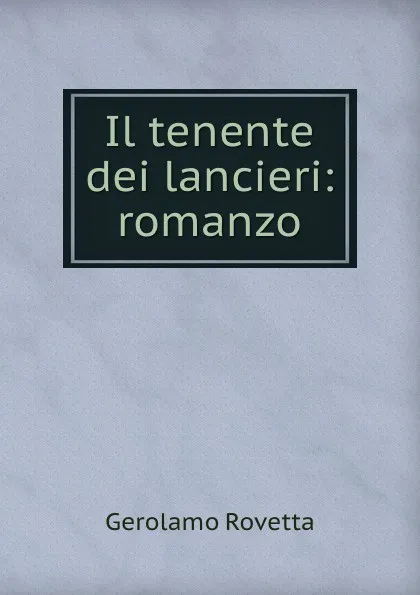 Il tenente dei lancieri: romanzo

Gerolamo Rovetta